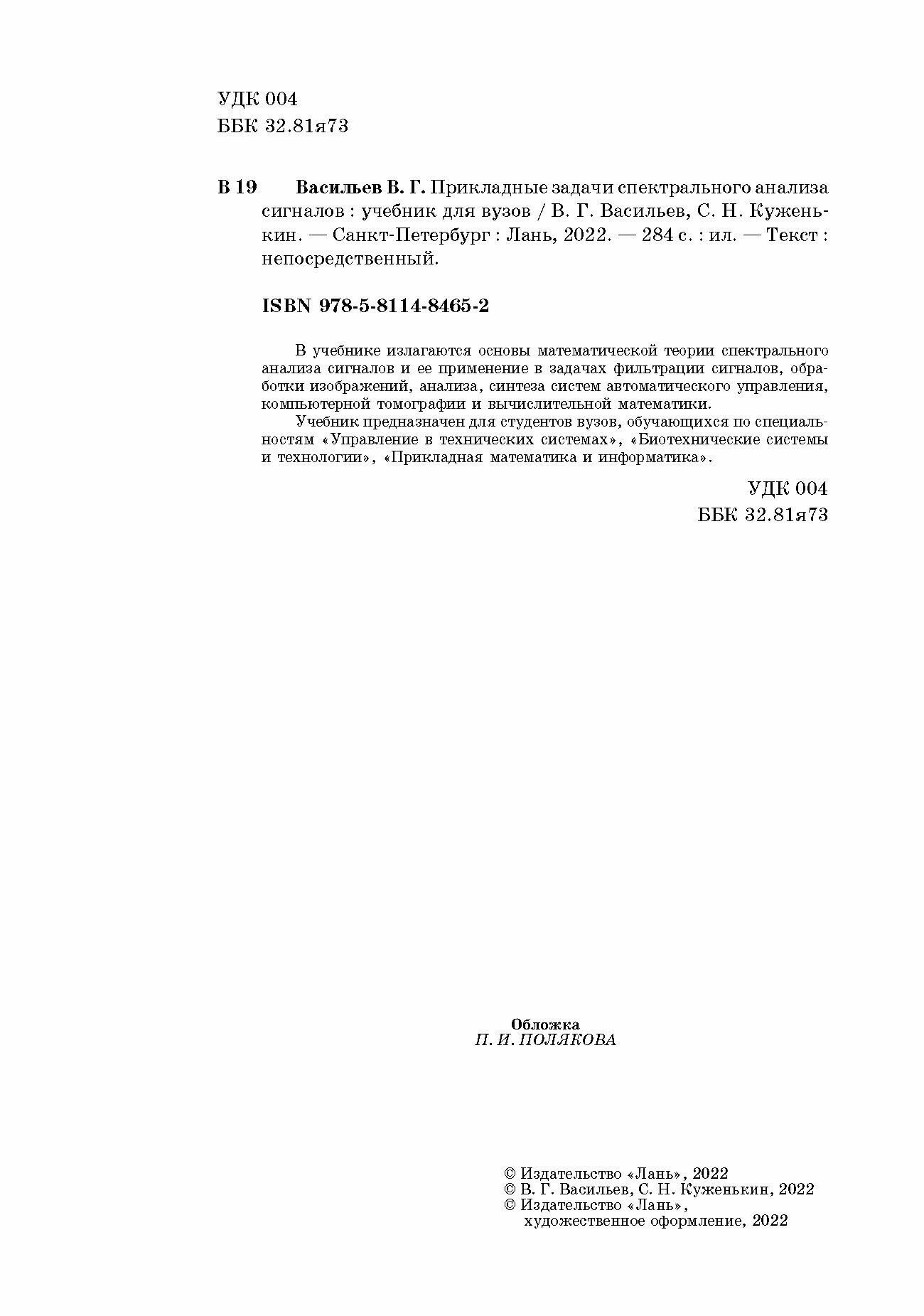 УДК 004
ББК 32.81я73

В 19 Васильев В. Г. Прикладные задачи спектрального анализа сигналов : учебник для вузов / В. Г. Васильев, С. Н. Куженькин. — Санкт-Петербург : Лань, 2022. — 284 с. : ил. — Текст : непосредственный.

ISBN 978-5-8114-8465-2

В учебнике излагаются основы математической теории спектрального анализа сигналов и ее применение в задачах фильтрации сигналов, обработки изображений, анализа, синтеза систем автоматического управления, компьютерной томографии и вычислительной математики.

Учебник предназначен для студентов вузов, обучающихся по специальностям «Управление в технических системах», «Биотехнические системы и технологии», «Прикладная математика и информатика».

УДК 004
ББК 32.81я73

Обложка
П. И. ПОЛЯКОВА

© Издательство «Лань», 2022
© В. Г. Васильев, С. Н. Куженькин, 2022
© Издательство «Лань», художественное оформление, 2022